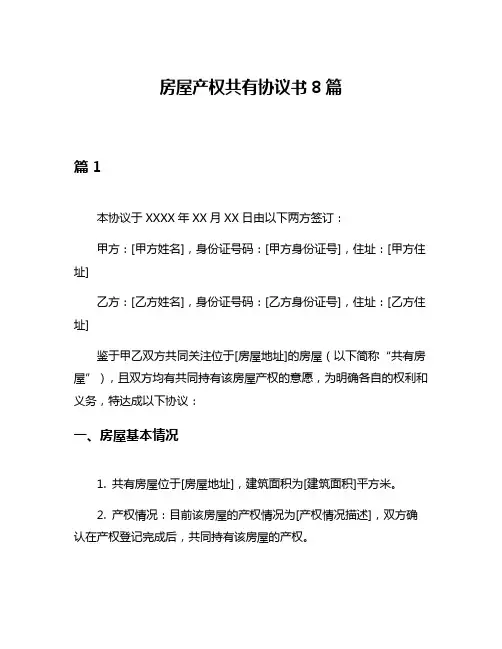 房屋产权共有协议书 8 篇

篇 1

本协议于 XXXX 年 XX 月 XX 日由以下两方签订：

甲方：[甲方姓名]，身份证号码：[甲方身份证号]，住址：[甲方住址]

乙方：[乙方姓名]，身份证号码：[乙方身份证号]，住址：[乙方住址]

鉴于甲乙双方共同关注位于[房屋地址]的房屋（以下简称“共有房屋”），且双方均有共同持有该房屋产权的意愿，为明确各自的权利和义务，特达成以下协议：

一、房屋基本情况

1. 共有房屋位于[房屋地址]，建筑面积为[建筑面积]平方米。

2. 产权情况：目前该房屋的产权情况为[产权情况描述]，双方确认在产权登记完成后，共同持有该房屋的产权。